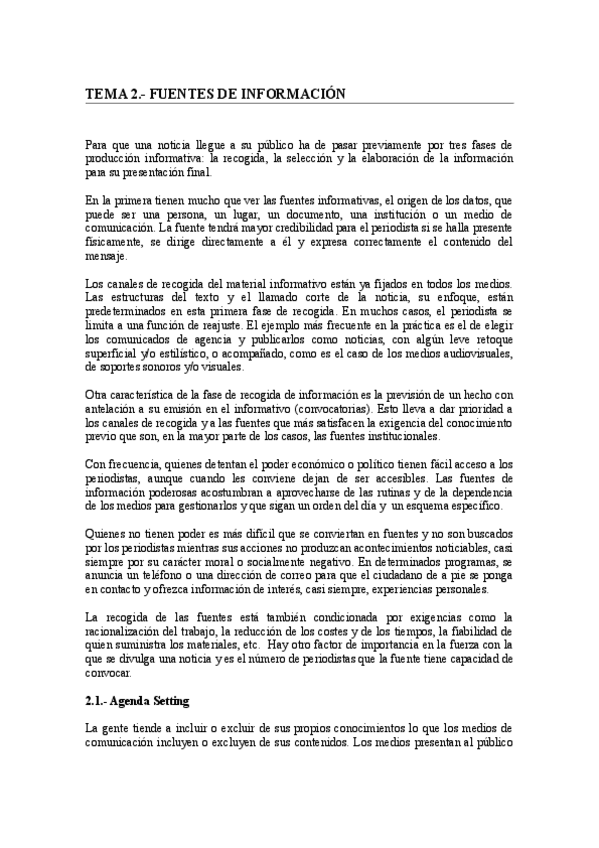 TEMA 2.- FUENTES DE INFORMACIÓN

Para que una noticia llegue a su público ha de pasar previamente por tres fases de producción informativa: la recogida, la selección y la elaboración de la información para su presentación final.

En la primera tienen mucho que ver las fuentes informativas, el origen de los datos, que puede ser una persona, un lugar, un documento, una institución o un medio de comunicación. La fuente tendrá mayor credibilidad para el periodista si se halla presente físicamente, se dirige directamente a él y expresa correctamente el contenido del mensaje.

Los canales de recogida del material informativo están ya fijados en todos los medios. Las estructuras del texto y el llamado corte de la noticia, su enfoque, están predeterminados en esta primera fase de recogida. En muchos casos, el periodista se limita a una función de reajuste. El ejemplo más frecuente en la práctica es el de elegir los comunicados de agencia y publicarlos como noticias, con algún leve retoque superficial y/o estilístico, o acompañado, como es el caso de los medios audiovisuales, de soportes sonoros y/o visuales.

Otra característica de la fase de recogida de información es la previsión de un hecho con antelación a su emisión en el informativo (convocatorias). Esto lleva a dar prioridad a los canales de recogida y a las fuentes que más satisfacen la exigencia del conocimiento previo que son, en la mayor parte de los casos, las fuentes institucionales.

Con frecuencia, quienes detentan el poder económico o político tienen fácil acceso a los periodistas, aunque cuando les conviene dejan de ser accesibles. Las fuentes de información poderosas acostumbran a aprovecharse de las rutinas y de la dependencia de los medios para gestionarlos y que sigan un orden del día y un esquema específico.

Quienes no tienen poder es más difícil que se conviertan en fuentes y no son buscados por los periodistas mientras sus acciones no produzcan acontecimientos noticiables, casi siempre por su carácter moral o socialmente negativo. En determinados programas, se anuncia un teléfono o una dirección de correo para que el ciudadano de a pie se ponga en contacto y ofrezca información de interés, casi siempre, experiencias personales.

La recogida de las fuentes está también condicionada por exigencias como la racionalización del trabajo, la reducción de los costes y de los tiempos, la fiabilidad de quien suministra los materiales, etc. Hay otro factor de importancia en la fuerza con la que se divulga una noticia y es el número de periodistas que la fuente tiene capacidad de convocar.

2.1.- Agenda Setting

La gente tiende a incluir o excluir de sus propios conocimientos lo que los medios de comunicación incluyen o excluyen de sus contenidos. Los medios presentan al público